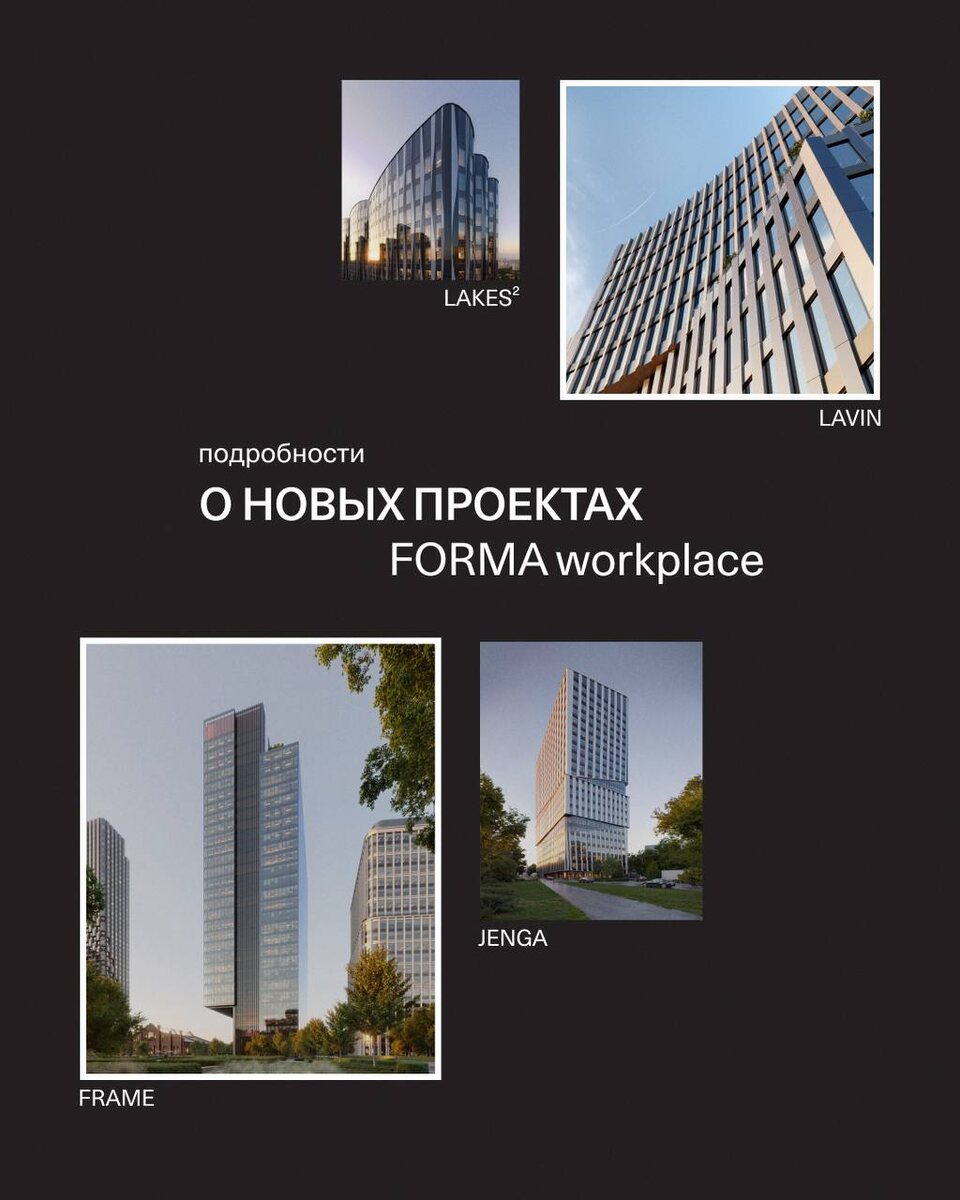 LAKES$^{2}$

LAVIN

подробности

О НОВЫХ ПРОЕКТАХ

FORMA workplace

JENGA

FRAME